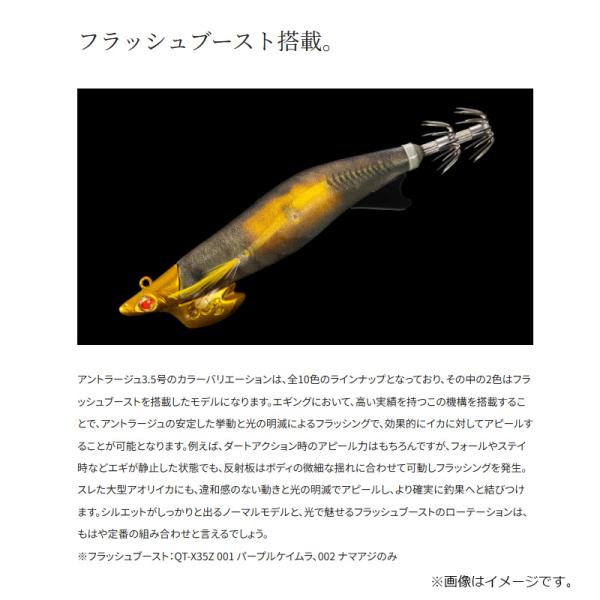 フラッシュブースト搭載。

アントラージュ3.5号のカラーバリエーションは、全10色のラインナップとなっており、その中の2色はフラッシュブーストを搭載したモデルになります。エギングにおいて、高い実績を持つこの機構を搭載することで、アントラージュの安定した挙動と光の明滅によるフラッシングで、効果的にイカに対してアピールすることが可能となります。例えば、ダートアクション時のアピール力はもちろんですが、フォールやステイ時などエギが静止した状態でも、反射板はボディの微細な揺れに合わせて可動しフラッシングを発生。スレた大型アオリイカにも、違和感のない動きと光の明滅でアピールし、より確実に釣果へと結びつけます。シルエットがしっかりと出るノーマルモデルと、光で魅せるフラッシュブーストのローテーションは、もはや定番の組み合わせと言えるでしょう。
※フラッシュブースト：QT-X35Z 001 パープルケイムラ、002 ナマアジのみ

※画像はイメージです。